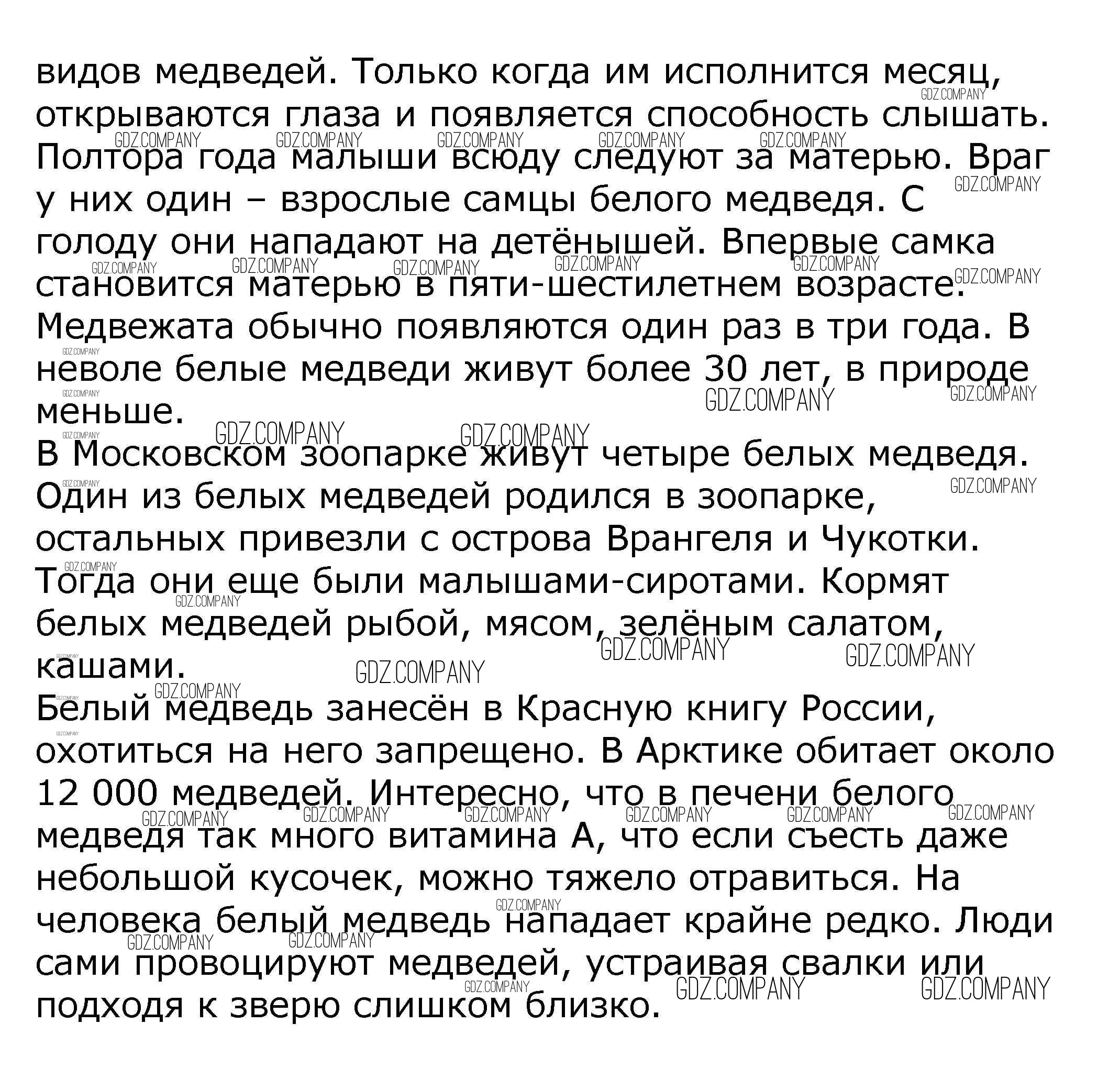 видов медведей. Только когда им исполнится месяц, открываются глаза и появляется способность слышать. Полтора года малыши всюду следуют за матерью. Враг у них один – взрослые самцы белого медведя. С голоду они нападают на детёнышей. Впервые самка становится матерью в пяти-шестилетнем возрасте. Медвежата обычно появляются один раз в три года. В неволе белые медведи живут более 30 лет, в природе меньше.
В Московском зоопарке живут четыре белых медведя. Один из белых медведей родился в зоопарке, остальных привезли с острова Врангеля и Чукотки. Тогда они еще были малышами-сиротами. Кормят белых медведей рыбой, мясом, зелёным салатом, кашами.
Белый медведь занесён в Красную книгу России, охотиться на него запрещено. В Арктике обитает около 12 000 медведей. Интересно, что в печени белого медведя так много витамина А, что если съесть даже небольшой кусочек, можно тяжело отравиться. На человека белый медведь нападает крайне редко. Люди сами провоцируют медведей, устраивая свалки или подходя к зверю слишком близко.

GDZ.COMPANY